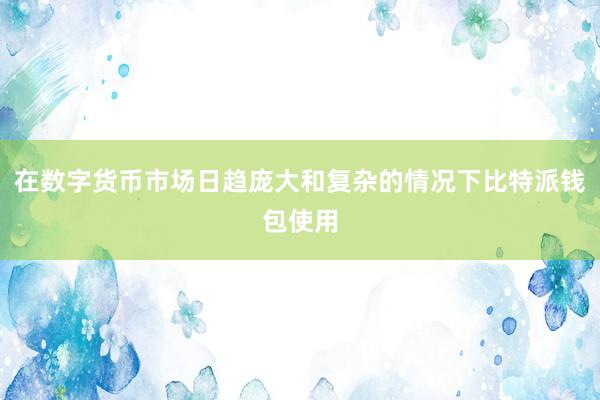 在数字货币市场日趋庞大和复杂的情况下比特派钱包使用